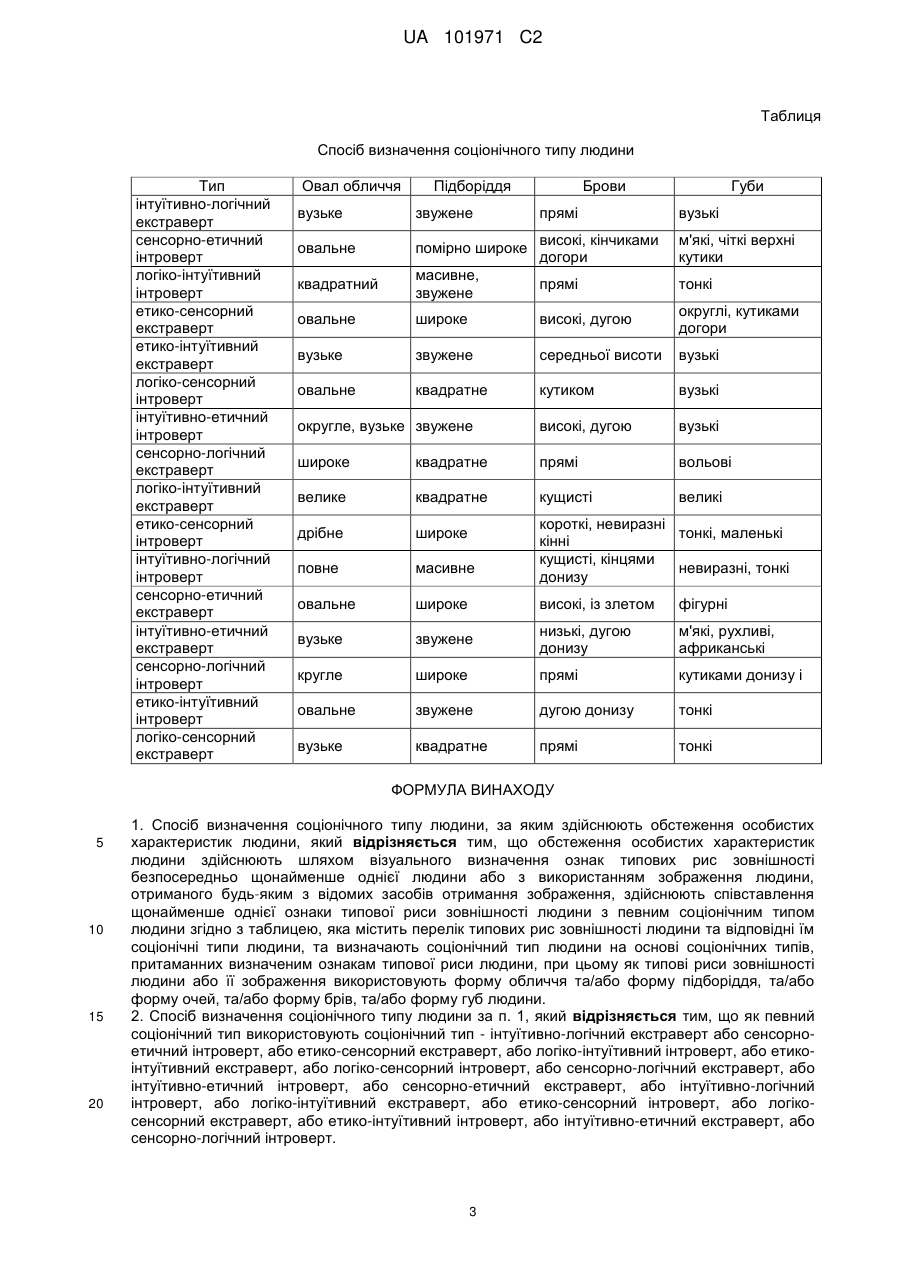 UA 101971 C2

Таблиця

Спосіб визначення соціонічного типу людини

| Тип | Овал обличчя | Підборіддя | Брови | Губи |
|---|---|---|---|---|
| інтуїтивно-логічний екстраверт | вузьке | звужене | прямі | вузькі |
| сенсорно-етичний інтроверт | овальне | помірно широке | високі, кінчиками догори | м'які, чіткі верхні кутики |
| логіко-інтуїтивний інтроверт | квадратний | масивне, звужене | прямі | тонкі |
| етико-сенсорний екстраверт | овальне | широке | високі, дугою | округлі, кутиками догори |
| етико-інтуїтивний екстраверт | вузьке | звужене | середньої висоти | вузькі |
| логіко-сенсорний інтроверт | овальне | квадратне | кутиком | вузькі |
| інтуїтивно-етичний інтроверт | округле, вузьке | звужене | високі, дугою | вузькі |
| сенсорно-логічний екстраверт | широке | квадратне | прямі | вольові |
| логіко-інтуїтивний екстраверт | велике | квадратне | кущисті | великі |
| етико-сенсорний інтроверт | дрібне | широке | короткі, невиразні кінні | тонкі, маленькі |
| інтуїтивно-логічний інтроверт | повне | масивне | кущисті, кінцями донизу | невиразні, тонкі |
| сенсорно-етичний екстраверт | овальне | широке | високі, із злетом | фігурні |
| інтуїтивно-етичний екстраверт | вузьке | звужене | низькі, дугою донизу | м'які, рухливі, африканські |
| сенсорно-логічний інтроверт | кругле | широке | прямі | кутиками донизу і |
| етико-інтуїтивний інтроверт | овальне | звужене | дугою донизу | тонкі |
| логіко-сенсорний екстраверт | вузьке | квадратне | прямі | тонкі |

ФОРМУЛА ВИНАХОДУ

1. Спосіб визначення соціонічного типу людини, за яким здійснюють обстеження особистих характеристик людини, який відрізняється тим, що обстеження особистих характеристик людини здійснюють шляхом візуального визначення ознак типових рис зовнішності безпосередньо щонайменше однієї людини або з використанням зображення людини, отриманого будь-яким з відомих засобів отримання зображення, здійснюють співставлення щонайменше однієї ознаки типової риси зовнішності людини з певним соціонічним типом людини згідно з таблицею, яка містить перелік типових рис зовнішності людини та відповідні їм соціонічні типи людини, та визначають соціонічний тип людини на основі соціонічних типів, притаманних визначеним ознакам типової риси людини, при цьому як типові риси зовнішності людини або її зображення використовують форму обличчя та/або форму підборіддя, та/або форму очей, та/або форму брів, та/або форму губ людини.
2. Спосіб визначення соціонічного типу людини за п. 1, який відрізняється тим, що як певний соціонічний тип використовують соціонічний тип - інтуїтивно-логічний екстраверт або сенсорно-етичний інтроверт, або етико-сенсорний екстраверт, або логіко-інтуїтивний інтроверт, або етико-інтуїтивний екстраверт, або логіко-сенсорний інтроверт, або сенсорно-логічний екстраверт, або інтуїтивно-етичний інтроверт, або сенсорно-етичний екстраверт, або інтуїтивно-логічний інтроверт, або логіко-інтуїтивний екстраверт, або етико-сенсорний інтроверт, або логіко-сенсорний екстраверт, або етико-інтуїтивний інтроверт, або інтуїтивно-етичний екстраверт, або сенсорно-логічний інтроверт.

5
10
15
20

3